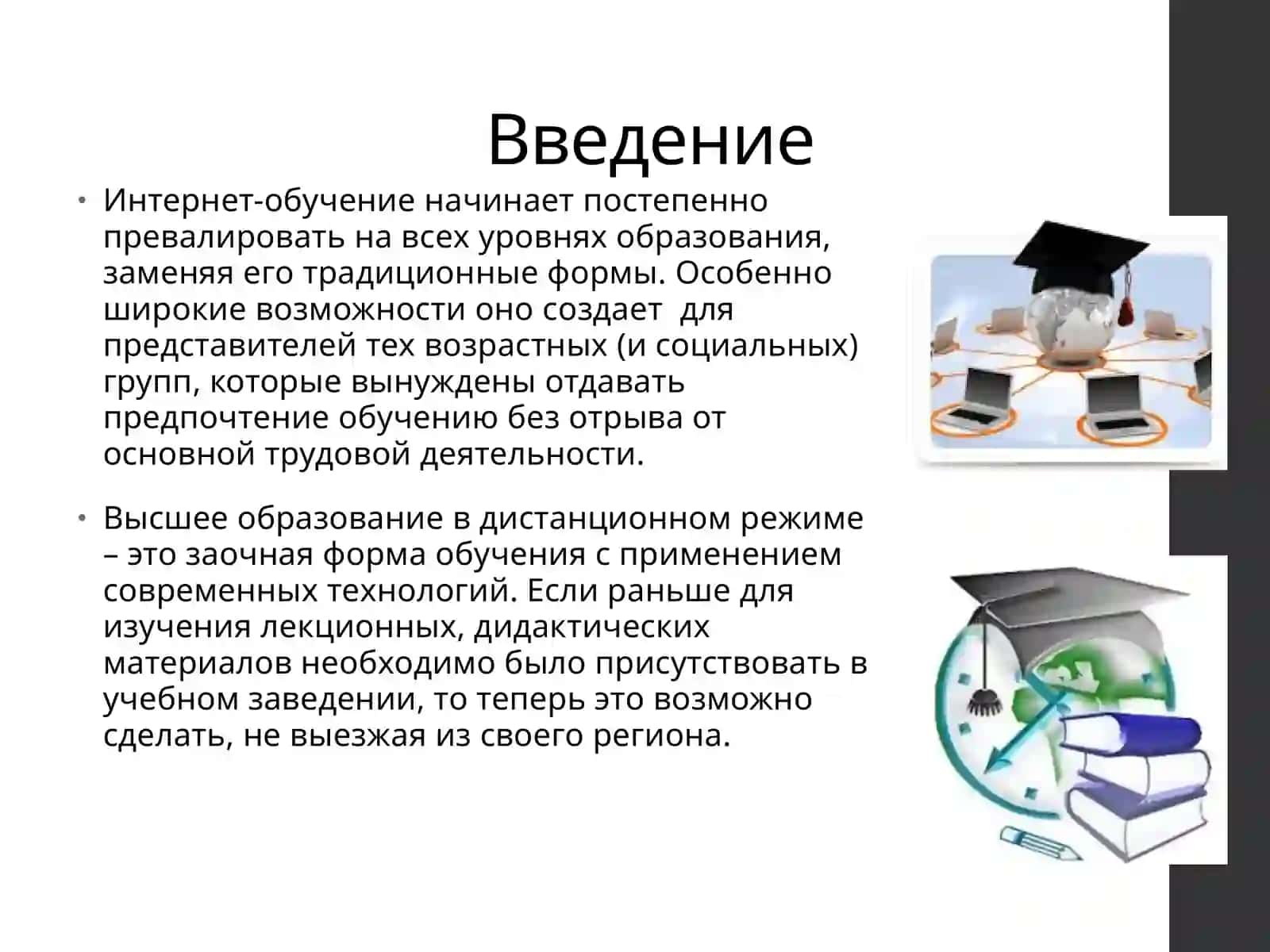 Введение

• Интернет-обучение начинает постепенно превалировать на всех уровнях образования, заменяя его традиционные формы. Особенно широкие возможности оно создает  для представителей тех возрастных (и социальных) групп, которые вынуждены отдавать предпочтение обучению без отрыва от основной трудовой деятельности.

• Высшее образование в дистанционном режиме – это заочная форма обучения с применением современных технологий. Если раньше для изучения лекционных, дидактических материалов необходимо было присутствовать в учебном заведении, то теперь это возможно сделать, не выезжая из своего региона.